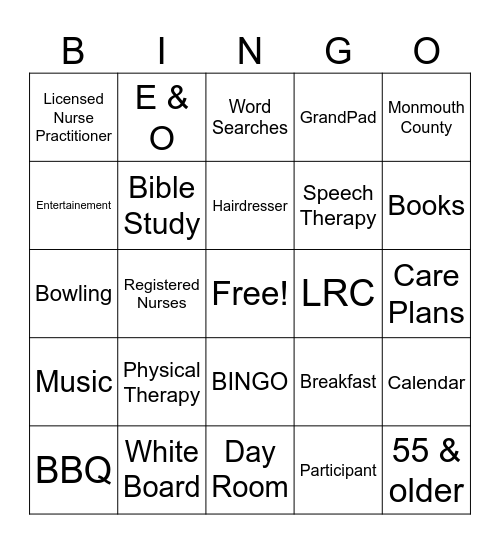 | B | I | N | G | O |
|---|---|---|---|---|
| Licensed Nurse Practitioner | E & O | Word Searches | GrandPad | Monmouth County |
| Entertainement | Bible Study | Hairdresser | Speech Therapy | Books |
| Bowling | Registered Nurses | Free! | LRC | Care Plans |
| Music | Physical Therapy | BINGO | Breakfast | Calendar |
| BBQ | White Board | Day Room | Participant | 55 & older |